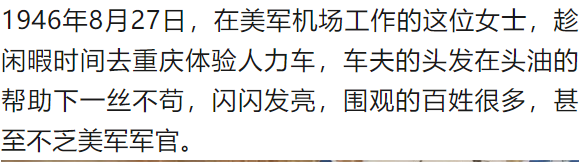 1946年8月27日，在美军机场工作的这位女士，趁闲暇时间去重庆体验人力车，车夫的头发在头油的帮助下一丝不苟，闪闪发亮，围观的百姓很多，甚至不乏美军军官。